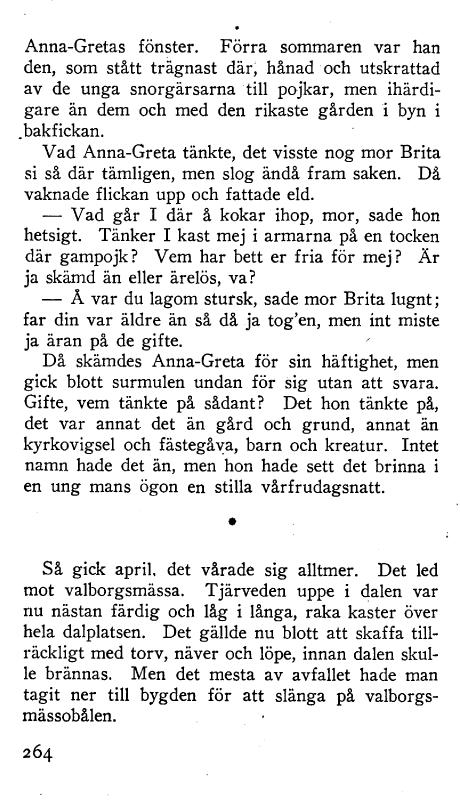 Anna-Gretas fönster. Förra sommaren var han den, som stått trägnast där, hånad och utskrattad av de unga snorgärsarna till pojkar, men ihärdigare än dem och med den rikaste gården i byn i bakfickan.

Vad Anna-Greta tänkte, det visste nog mor Brita si så där tämligen, men slog ändå fram saken. Då vaknade flickan upp och fattade eld.

— Vad går I där å kokar ihop, mor, sade hon hetsigt. Tänker I kast mej i armarna på en tocken där gampojk? Vem har bett er fria för mej? Är ja skämd än eller ärelös, va?

— Å var du lagom stursk, sade mor Brita lugnt; far din var äldre än så då ja tog'en, men int miste ja äran på de gifte.

Då skämdes Anna-Greta för sin häftighet, men gick blott surmulen undan för sig utan att svara. Gifte, vem tänkte på sådant? Det hon tänkte på, det var annat det än gård och grund, annat än kyrkovigsel och fästegåva, barn och kreatur. Intet namn hade det än, men hon hade sett det brinna i en ung mans ögon en stilla vårfrudagsnatt.

•

Så gick april, det vårade sig alltmer. Det led mot valborgsmässa. Tjärveden uppe i dalen var nu nästan färdig och låg i långa, raka kaster över hela dalplatsen. Det gällde nu blott att skaffa tillräckligt med torv, näver och löpe, innan dalen skulle brännas. Men det mesta av avfallet hade man tagit ner till bygden för att slänga på valborgsmässobålen.

264